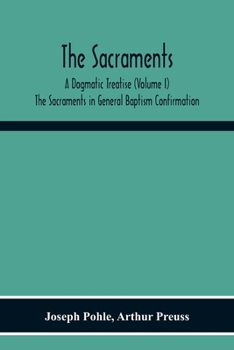 The Sacraments

A Dogmatic Treatise (Volume I)
The Sacraments in General Baptism Confirmation

Joseph Pohle, Arthur Preuss